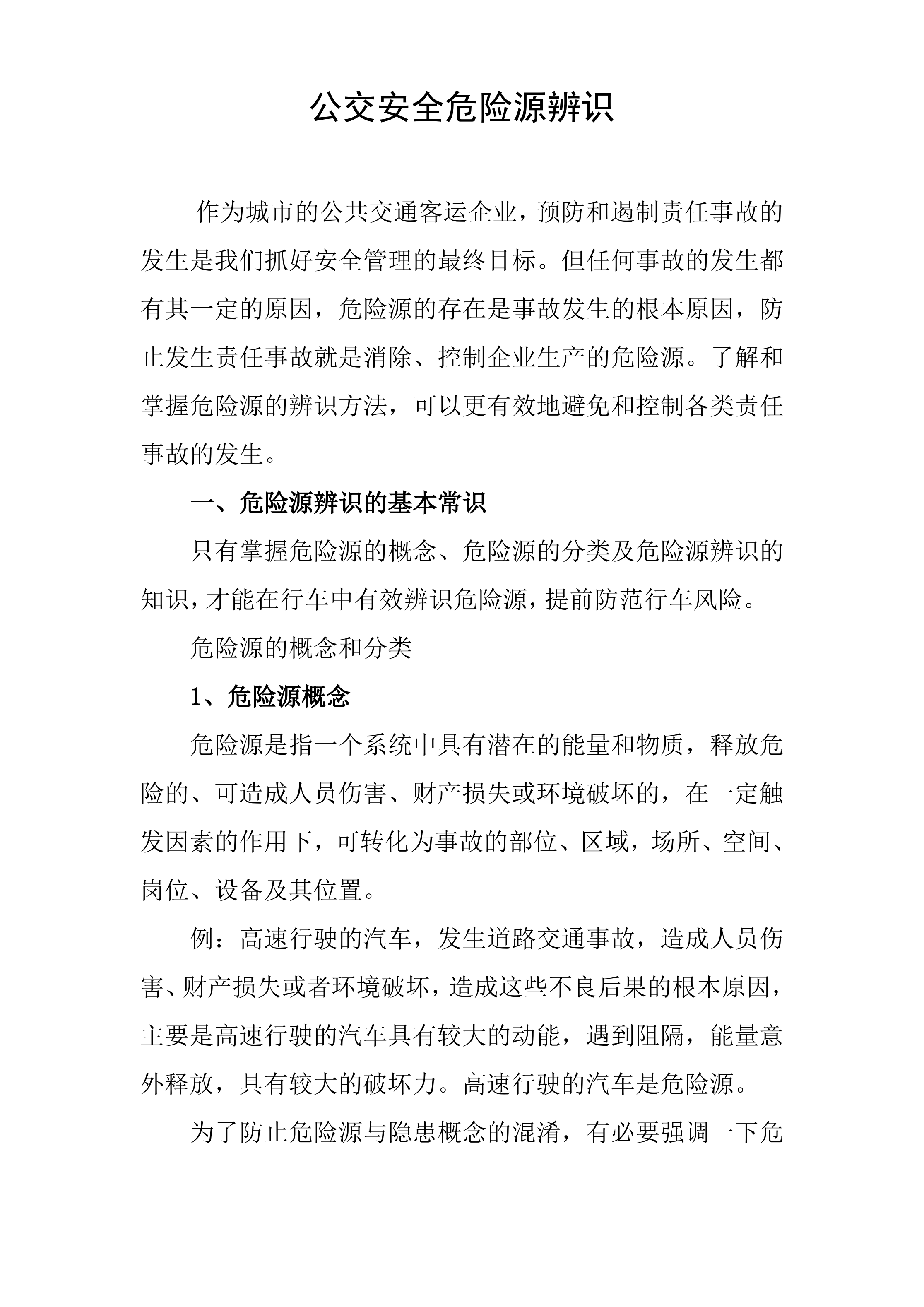 公交安全危险源辨识

作为城市的公共交通客运企业，预防和遏制责任事故的发生是我们抓好安全管理的最终目标。但任何事故的发生都有其一定的原因，危险源的存在是事故发生的根本原因，防止发生责任事故就是消除、控制企业生产的危险源。了解和掌握危险源的辨识方法，可以更有效地避免和控制各类责任事故的发生。

一、危险源辨识的基本常识

只有掌握危险源的概念、危险源的分类及危险源辨识的知识，才能在行车中有效辨识危险源，提前防范行车风险。

危险源的概念和分类

1、危险源概念

危险源是指一个系统中具有潜在的能量和物质，释放危险的、可造成人员伤害、财产损失或环境破坏的，在一定触发因素的作用下，可转化为事故的部位、区域，场所、空间、岗位、设备及其位置。

例：高速行驶的汽车，发生道路交通事故，造成人员伤害、财产损失或者环境破坏，造成这些不良后果的根本原因，主要是高速行驶的汽车具有较大的动能，遇到阻隔，能量意外释放，具有较大的破坏力。高速行驶的汽车是危险源。

为了防止危险源与隐患概念的混淆，有必要强调一下危